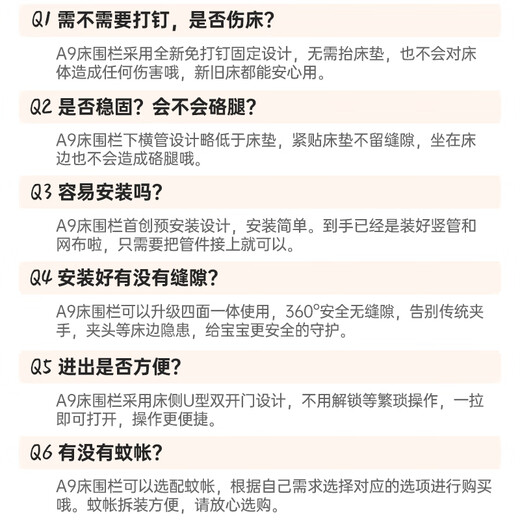 Q1 需不需要打钉，是否伤床？

A9床围栏采用全新免打钉固定设计，无需抬床垫，也不会对床体造成任何伤害哦，新旧床都能安心用。

Q2 是否稳固？会不会硌腿？

A9床围栏下横管设计略低于床垫，紧贴床垫不留缝隙，坐在床边也不会造成硌腿哦。

Q3 容易安装吗？

A9床围栏首创预安装设计，安装简单。到手已经是装好竖管和网布啦，只需要把管件接上就可以。

Q4 安装好有没有缝隙？

A9床围栏可以升级四面一体使用，360°安全无缝隙，告别传统夹手，夹头等床边隐患，给宝宝更安全的守护。

Q5 进出是否方便？

A9床围栏采用床侧U型双开门设计，不用解锁等繁琐操作，一拉即可打开，操作更便捷。

Q6 有没有蚊帐？

A9床围栏可以选配蚊帐，根据自己需求选择对应的选项进行购买哦。蚊帐拆装方便，请放心选购。